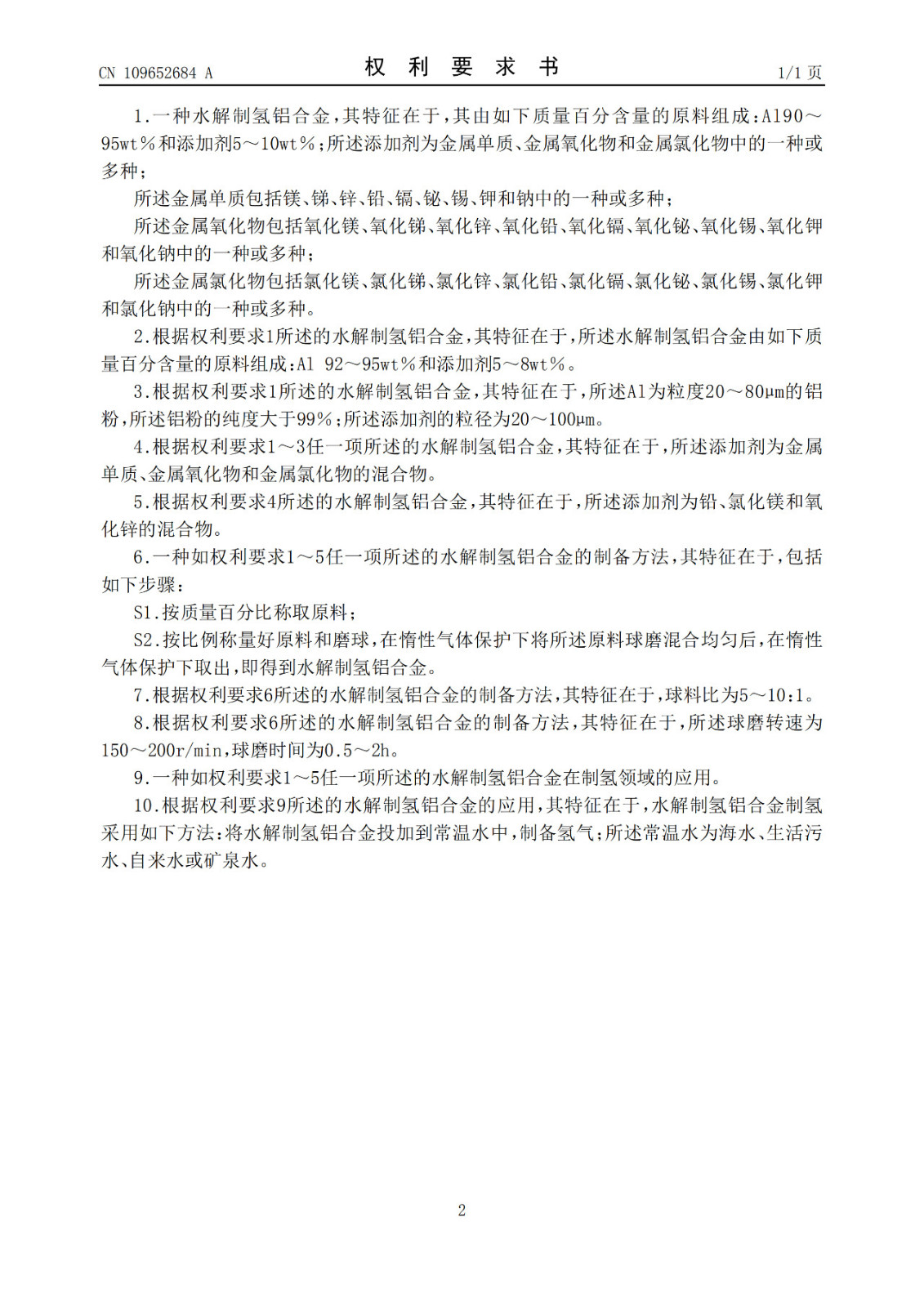 CN 109652684 A

权 利 要 求 书

1/1 页

1.一种水解制氢铝合金，其特征在于，其由如下质量百分含量的原料组成：Al90～95wt％和添加剂5～10wt％；所述添加剂为金属单质、金属氧化物和金属氯化物中的一种或多种；

所述金属单质包括镁、锑、锌、铅、镉、铋、锡、钾和钠中的一种或多种；

所述金属氧化物包括氧化镁、氧化锑、氧化锌、氧化铅、氧化镉、氧化铋、氧化锡、氧化钾和氧化钠中的一种或多种；

所述金属氯化物包括氯化镁、氯化锑、氯化锌、氯化铅、氯化镉、氯化铋、氯化锡、氯化钾和氯化钠中的一种或多种。

2.根据权利要求1所述的水解制氢铝合金，其特征在于，所述水解制氢铝合金由如下质量百分含量的原料组成：Al 92～95wt％和添加剂5～8wt％。

3.根据权利要求1所述的水解制氢铝合金，其特征在于，所述Al为粒度20～80μm的铝粉，所述铝粉的纯度大于99％；所述添加剂的粒径为20～100μm。

4.根据权利要求1～3任一项所述的水解制氢铝合金，其特征在于，所述添加剂为金属单质、金属氧化物和金属氯化物的混合物。

5.根据权利要求4所述的水解制氢铝合金，其特征在于，所述添加剂为铅、氯化镁和氧化锌的混合物。

6.一种如权利要求1～5任一项所述的水解制氢铝合金的制备方法，其特征在于，包括如下步骤：

S1.按质量百分比称取原料；

S2.按比例称量好原料和磨球，在惰性气体保护下将所述原料球磨混合均匀后，在惰性气体保护下取出，即得到水解制氢铝合金。

7.根据权利要求6所述的水解制氢铝合金的制备方法，其特征在于，球料比为5～10:1。

8.根据权利要求6所述的水解制氢铝合金的制备方法，其特征在于，所述球磨转速为150～200r/min，球磨时间为0.5～2h。

9.一种如权利要求1～5任一项所述的水解制氢铝合金在制氢领域的应用。

10.根据权利要求9所述的水解制氢铝合金的应用，其特征在于，水解制氢铝合金制氢采用如下方法：将水解制氢铝合金投加到常温水中，制备氢气；所述常温水为海水、生活污水、自来水或矿泉水。

2